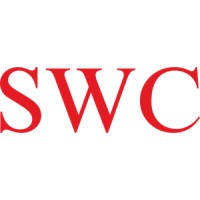 SWC